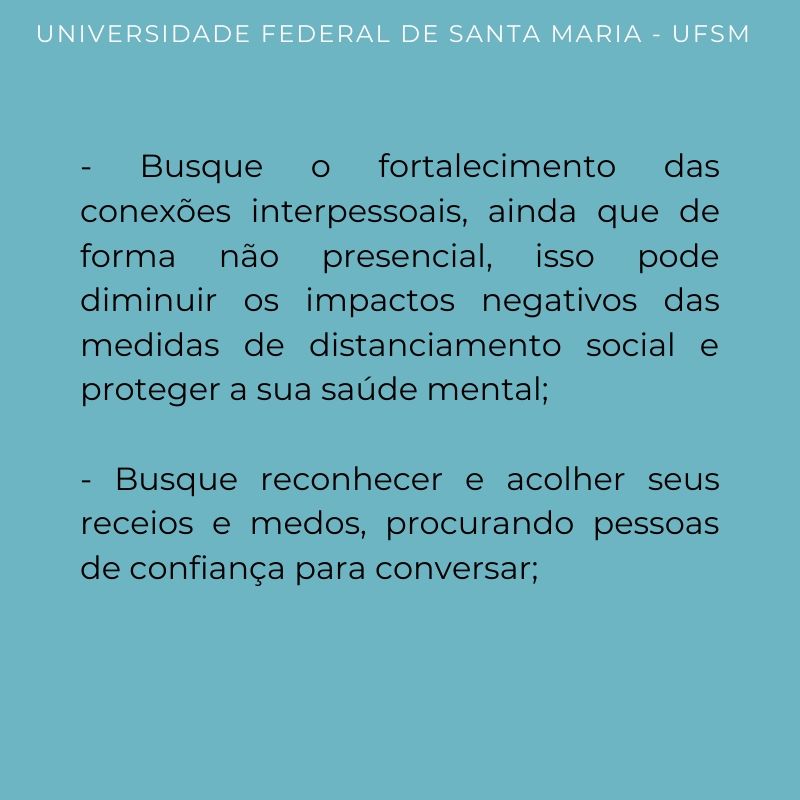 UNIVERSIDADE FEDERAL DE SANTA MARIA - UFSM

- Busque o fortalecimento das conexões interpessoais, ainda que de forma não presencial, isso pode diminuir os impactos negativos das medidas de distanciamento social e proteger a sua saúde mental;

- Busque reconhecer e acolher seus receios e medos, procurando pessoas de confiança para conversar;